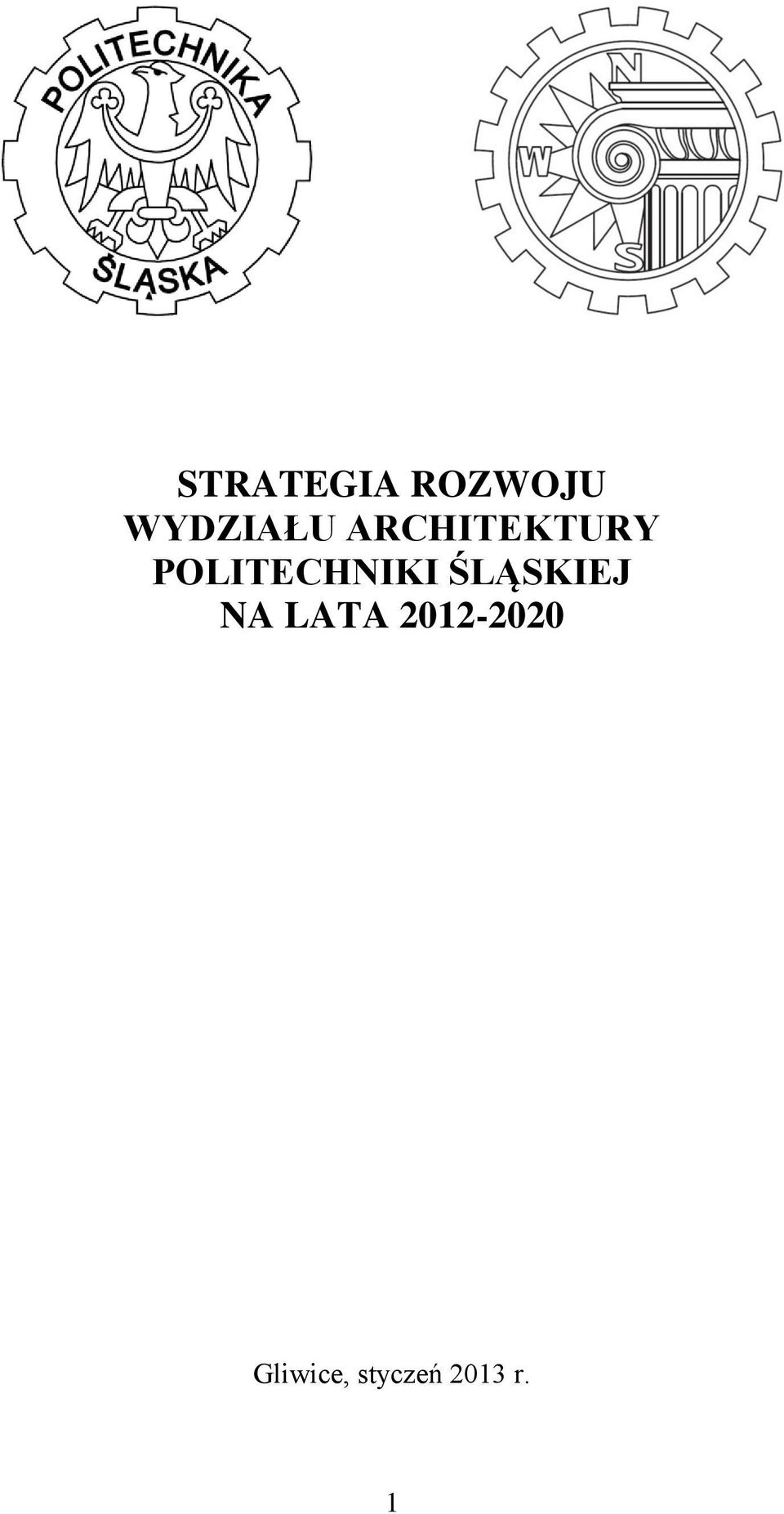 POLITECHNIKA
ŚLĄSKA

N
W
S

STRATEGIA ROZWOJU
WYDZIAŁU ARCHITEKTURY
POLITECHNIKI ŚLĄSKIEJ
NA LATA 2012-2020

Gliwice, styczeń 2013 r.

1